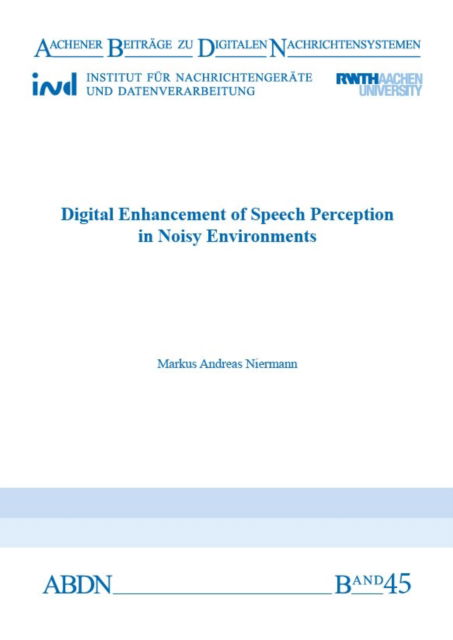 AACHENER BEITRÄGE ZU DIGITALEN NACHRICHTENSYSTEMEN

ind INSTITUT FÜR NACHRICHTENGERÄTE UND DATENVERARBEITUNG

RWTH AACHEN UNIVERSITY

Digital Enhancement of Speech Perception in Noisy Environments

Markus Andreas Niermann

ABDN BAND 45